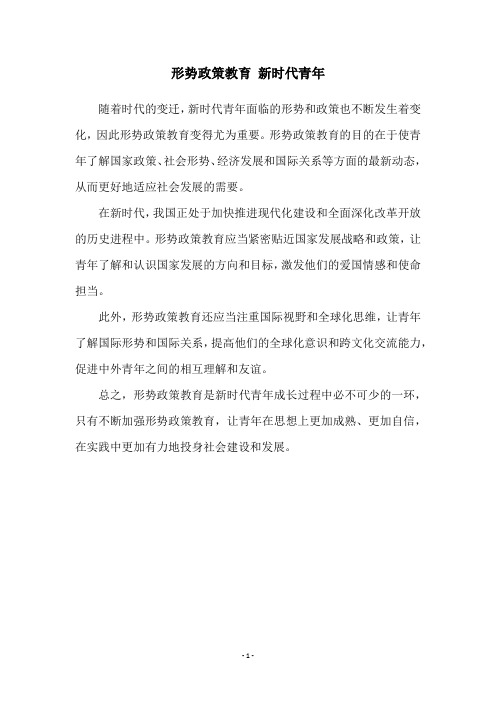 形势政策教育 新时代青年

随着时代的变迁，新时代青年面临的形势和政策也不断发生着变化，因此形势政策教育变得尤为重要。形势政策教育的目的在于使青年了解国家政策、社会形势、经济发展和国际关系等方面的最新动态，从而更好地适应社会发展的需要。

在新时代，我国正处于加快推进现代化建设和全面深化改革开放的历史进程中。形势政策教育应当紧密贴近国家发展战略和政策，让青年了解和认识国家发展的方向和目标，激发他们的爱国情感和使命担当。

此外，形势政策教育还应当注重国际视野和全球化思维，让青年了解国际形势和国际关系，提高他们的全球化意识和跨文化交流能力，促进中外青年之间的相互理解和友谊。

总之，形势政策教育是新时代青年成长过程中必不可少的一环，只有不断加强形势政策教育，让青年在思想上更加成熟、更加自信，在实践中更加有力地投身社会建设和发展。

- 1 -